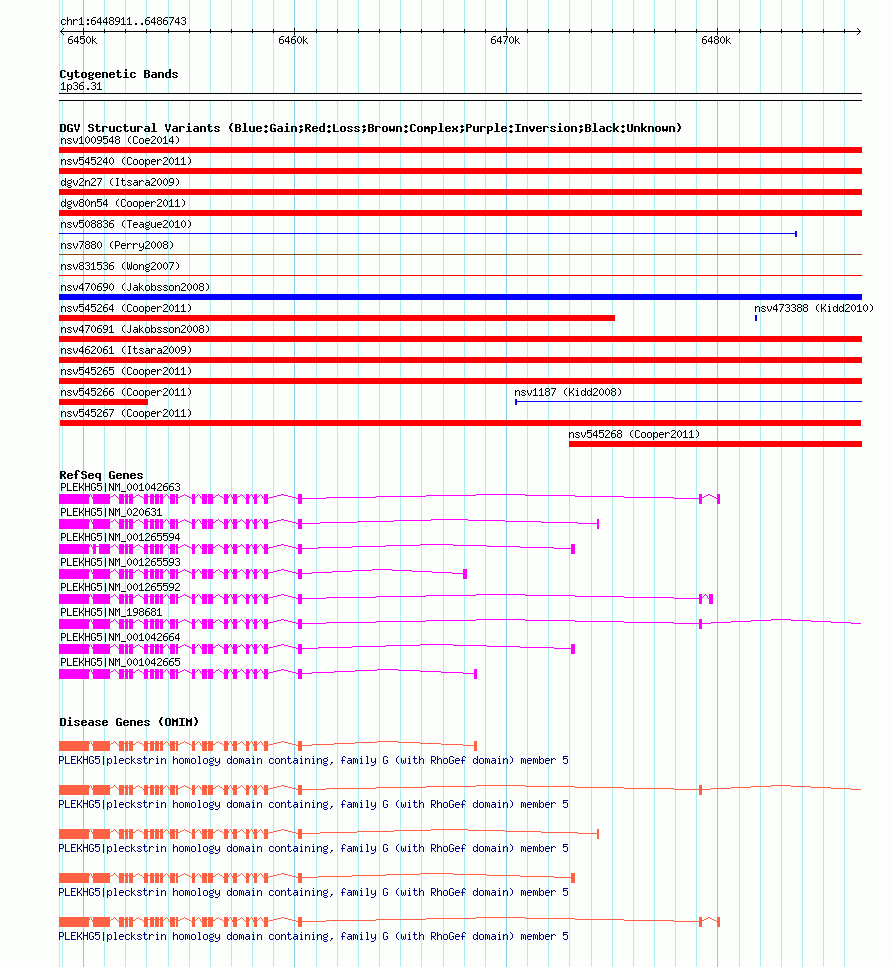 chr1:6448911..6486743
6450k 6460k 6470k 6480k

Cytogenetic Bands
1p36.31

DGV Structural Variants (Blue:Gain;Red:Loss;Brown:Complex;Purple:Inversion;Black:Unknown)
nsv1009548 (Coe2014)
nsv545240 (Cooper2011)
dgv2n27 (Itsara2009)
dgv80n54 (Cooper2011)
nsv508836 (Teague2010)
nsv7880 (Perry2008)
nsv831536 (Wong2007)
nsv470690 (Jakobsson2008)
nsv545264 (Cooper2011)
nsv473388 (Kidd2010)
nsv470691 (Jakobsson2008)
nsv462061 (Itsara2009)
nsv545265 (Cooper2011)
nsv545266 (Cooper2011)
nsv1187 (Kidd2008)
nsv545267 (Cooper2011)
nsv545268 (Cooper2011)

RefSeq Genes
PLEKHG5|NM_001042663
PLEKHG5|NM_020631
PLEKHG5|NM_001265594
PLEKHG5|NM_001265593
PLEKHG5|NM_001265592
PLEKHG5|NM_198681
PLEKHG5|NM_001042664
PLEKHG5|NM_001042665

Disease Genes (OMIM)
PLEKHG5|pleckstrin homology domain containing, family G (with RhoGef domain) member 5
PLEKHG5|pleckstrin homology domain containing, family G (with RhoGef domain) member 5
PLEKHG5|pleckstrin homology domain containing, family G (with RhoGef domain) member 5
PLEKHG5|pleckstrin homology domain containing, family G (with RhoGef domain) member 5
PLEKHG5|pleckstrin homology domain containing, family G (with RhoGef domain) member 5